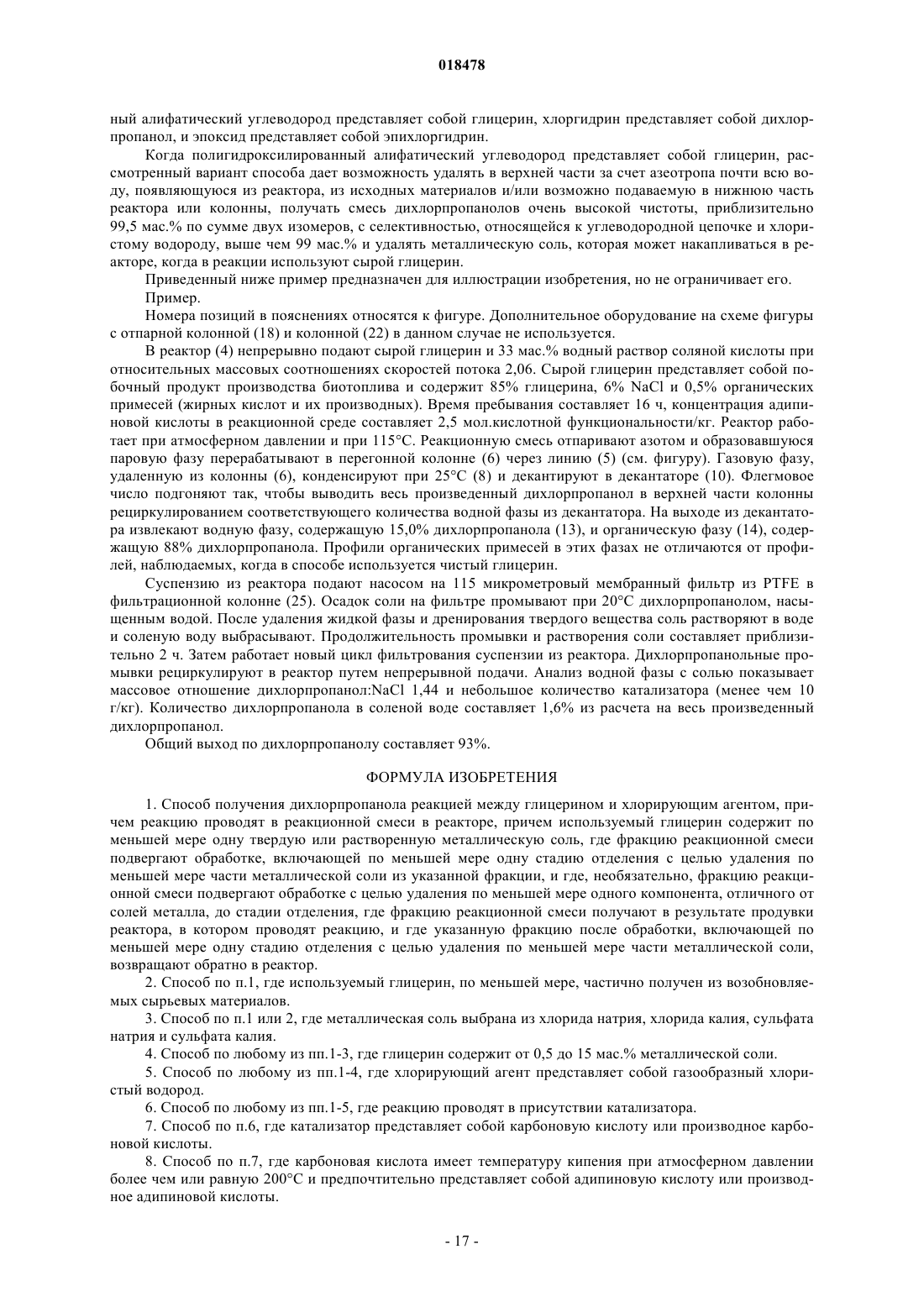 018478

ный алифатический углеводород представляет собой глицерин, хлоргидрин представляет собой дихлорпропанол, и эпоксид представляет собой эпихлоргидрин.

Когда полигидроксилированный алифатический углеводород представляет собой глицерин, рассмотренный вариант способа дает возможность удалять в верхней части за счет азеотропа почти всю воду, появляющуюся из реактора, из исходных материалов и/или возможно подаваемую в нижнюю часть реактора или колонны, получать смесь дихлорпропанолов очень высокой чистоты, приблизительно 99,5 мас.% по сумме двух изомеров, с селективностью, относящейся к углеводородной цепочке и хлористому водороду, выше чем 99 мас.% и удалять металлическую соль, которая может накапливаться в реакторе, когда в реакции используют сырой глицерин.

Приведенный ниже пример предназначен для иллюстрации изобретения, но не ограничивает его.

Пример.

Номера позиций в пояснениях относятся к фигуре. Дополнительное оборудование на схеме фигуры с отпарной колонной (18) и колонной (22) в данном случае не используется.

В реактор (4) непрерывно подают сырой глицерин и 33 мас.% водный раствор соляной кислоты при относительных массовых соотношениях скоростей потока 2,06. Сырой глицерин представляет собой побочный продукт производства биотоплива и содержит 85% глицерина, 6% NaCl и 0,5% органических примесей (жирных кислот и их производных). Время пребывания составляет 16 ч, концентрация адипиновой кислоты в реакционной среде составляет 2,5 мол.кислотной функциональности/кг. Реактор работает при атмосферном давлении и при 115°C. Реакционную смесь отпаривают азотом и образовавшуюся паровую фазу перерабатывают в перегонной колонне (6) через линию (5) (см. фигуру). Газовую фазу, удаленную из колонны (6), конденсируют при 25°C (8) и декантируют в декантаторе (10). Флегмовое число подгоняют так, чтобы выводить весь произведенный дихлорпропанол в верхней части колонны рециркулированием соответствующего количества водной фазы из декантатора. На выходе из декантатора извлекают водную фазу, содержащую 15,0% дихлорпропанола (13), и органическую фазу (14), содержащую 88% дихлорпропанола. Профили органических примесей в этих фазах не отличаются от профилей, наблюдаемых, когда в способе используется чистый глицерин.

Суспензию из реактора подают насосом на 115 микрометровый мембранный фильтр из PTFE в фильтрационной колонне (25). Осадок соли на фильтре промывают при 20°C дихлорпропанолом, насыщенным водой. После удаления жидкой фазы и дренирования твердого вещества соль растворяют в воде и соленую воду выбрасывают. Продолжительность промывки и растворения соли составляет приблизительно 2 ч. Затем работает новый цикл фильтрования суспензии из реактора. Дихлорпропанольные промывки рециркулируют в реактор путем непрерывной подачи. Анализ водной фазы с солью показывает массовое отношение дихлорпропанол:NaCl 1,44 и небольшое количество катализатора (менее чем 10 г/кг). Количество дихлорпропанола в соленой воде составляет 1,6% из расчета на весь произведенный дихлорпропанол.

Общий выход по дихлорпропанолу составляет 93%.

ФОРМУЛА ИЗОБРЕТЕНИЯ

1. Способ получения дихлорпропанола реакцией между глицерином и хлорирующим агентом, причем реакцию проводят в реакционной смеси в реакторе, причем используемый глицерин содержит по меньшей мере одну твердую или растворенную металлическую соль, где фракцию реакционной смеси подвергают обработке, включающей по меньшей мере одну стадию отделения с целью удаления по меньшей мере части металлической соли из указанной фракции, и где, необязательно, фракцию реакционной смеси подвергают обработке с целью удаления по меньшей мере одного компонента, отличного от солей металла, до стадии отделения, где фракцию реакционной смеси получают в результате продувки реактора, в котором проводят реакцию, и где указанную фракцию после обработки, включающей по меньшей мере одну стадию отделения с целью удаления по меньшей мере части металлической соли, возвращают обратно в реактор.

2. Способ по п.1, где используемый глицерин, по меньшей мере, частично получен из возобновляемых сырьевых материалов.

3. Способ по п.1 или 2, где металлическая соль выбрана из хлорида натрия, хлорида калия, сульфата натрия и сульфата калия.

4. Способ по любому из пп.1-3, где глицерин содержит от 0,5 до 15 мас.% металлической соли.

5. Способ по любому из пп.1-4, где хлорирующий агент представляет собой газообразный хлористый водород.

6. Способ по любому из пп.1-5, где реакцию проводят в присутствии катализатора.

7. Способ по п.6, где катализатор представляет собой карбоновую кислоту или производное карбоновой кислоты.

8. Способ по п.7, где карбоновая кислота имеет температуру кипения при атмосферном давлении более чем или равную 200°C и предпочтительно представляет собой адипиновую кислоту или производное адипиновой кислоты.

- 17 -